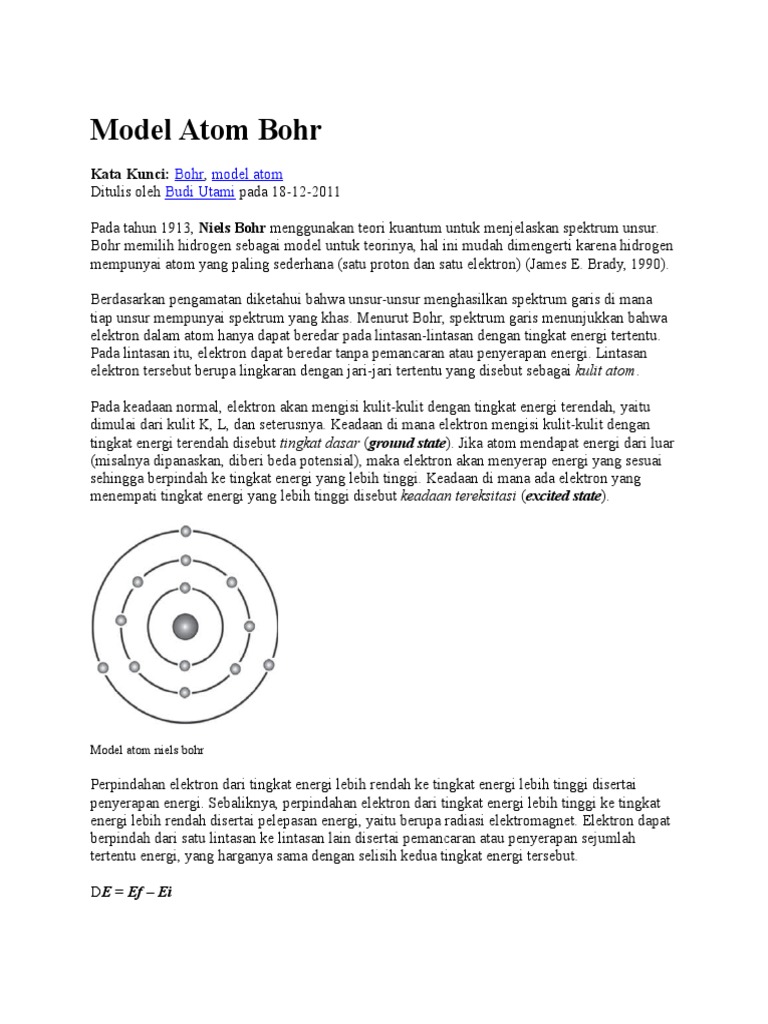 Model Atom Bohr

Kata Kunci: Bohr, model atom
Ditulis oleh Budi Utami pada 18-12-2011

Pada tahun 1913, Niels Bohr menggunakan teori kuantum untuk menjelaskan spektrum unsur. Bohr memilih hidrogen sebagai model untuk teorinya, hal ini mudah dimengerti karena hidrogen mempunyai atom yang paling sederhana (satu proton dan satu elektron) (James E. Brady, 1990).

Berdasarkan pengamatan diketahui bahwa unsur-unsur menghasilkan spektrum garis di mana tiap unsur mempunyai spektrum yang khas. Menurut Bohr, spektrum garis menunjukkan bahwa elektron dalam atom hanya dapat beredar pada lintasan-lintasan dengan tingkat energi tertentu. Pada lintasan itu, elektron dapat beredar tanpa pemancaran atau penyerapan energi. Lintasan elektron tersebut berupa lingkaran dengan jari-jari tertentu yang disebut sebagai kulit atom.

Pada keadaan normal, elektron akan mengisi kulit-kulit dengan tingkat energi terendah, yaitu dimulai dari kulit K, L, dan seterusnya. Keadaan di mana elektron mengisi kulit-kulit dengan tingkat energi terendah disebut tingkat dasar (ground state). Jika atom mendapat energi dari luar (misalnya dipanaskan, diberi beda potensial), maka elektron akan menyerap energi yang sesuai sehingga berpindah ke tingkat energi yang lebih tinggi. Keadaan di mana ada elektron yang menempati tingkat energi yang lebih tinggi disebut keadaan tereksitasi (excited state).

Model atom niels bohr

Perpindahan elektron dari tingkat energi lebih rendah ke tingkat energi lebih tinggi disertai penyerapan energi. Sebaliknya, perpindahan elektron dari tingkat energi lebih tinggi ke tingkat energi lebih rendah disertai pelepasan energi, yaitu berupa radiasi elektromagnet. Elektron dapat berpindah dari satu lintasan ke lintasan lain disertai pemancaran atau penyerapan sejumlah tertentu energi, yang harganya sama dengan selisih kedua tingkat energi tersebut.

DE = Ef – Ei